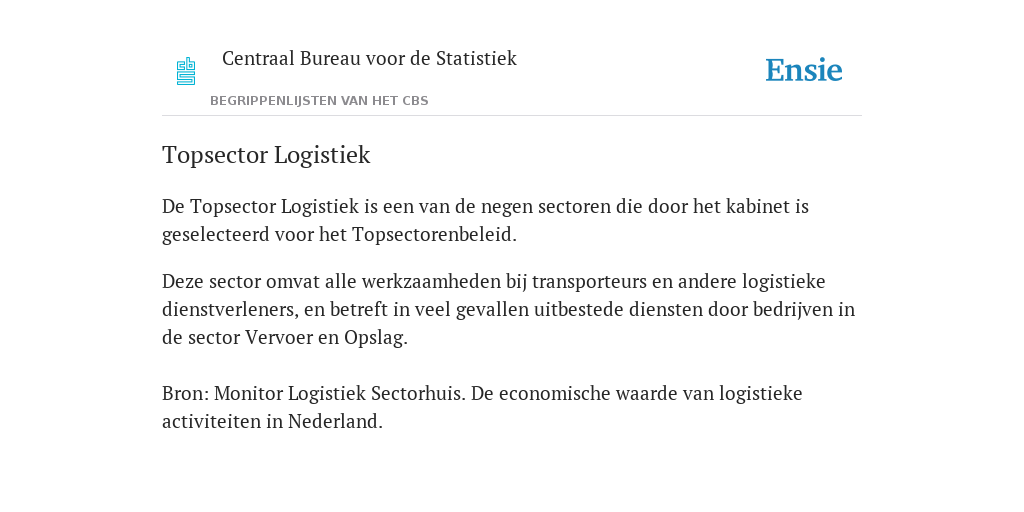 Centraal Bureau voor de Statistiek

Ensie

BEGRIPPENLIJSTEN VAN HET CBS

Topsector Logistiek

De Topsector Logistiek is een van de negen sectoren die door het kabinet is geselecteerd voor het Topsectorenbeleid.

Deze sector omvat alle werkzaamheden bij transporteurs en andere logistieke dienstverleners, en betreft in veel gevallen uitbestede diensten door bedrijven in de sector Vervoer en Opslag.

Bron: Monitor Logistiek Sectorhuis. De economische waarde van logistieke activiteiten in Nederland.